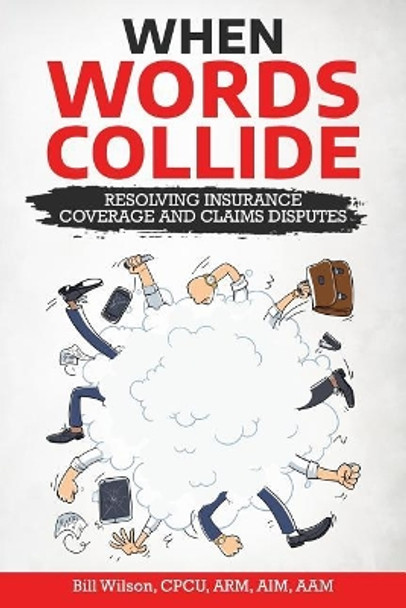 WHEN
WORDS
COLLIDE

RESOLVING INSURANCE COVERAGE AND CLAIMS DISPUTES

Bill Wilson, CPCU, ARM, AIM, AAM